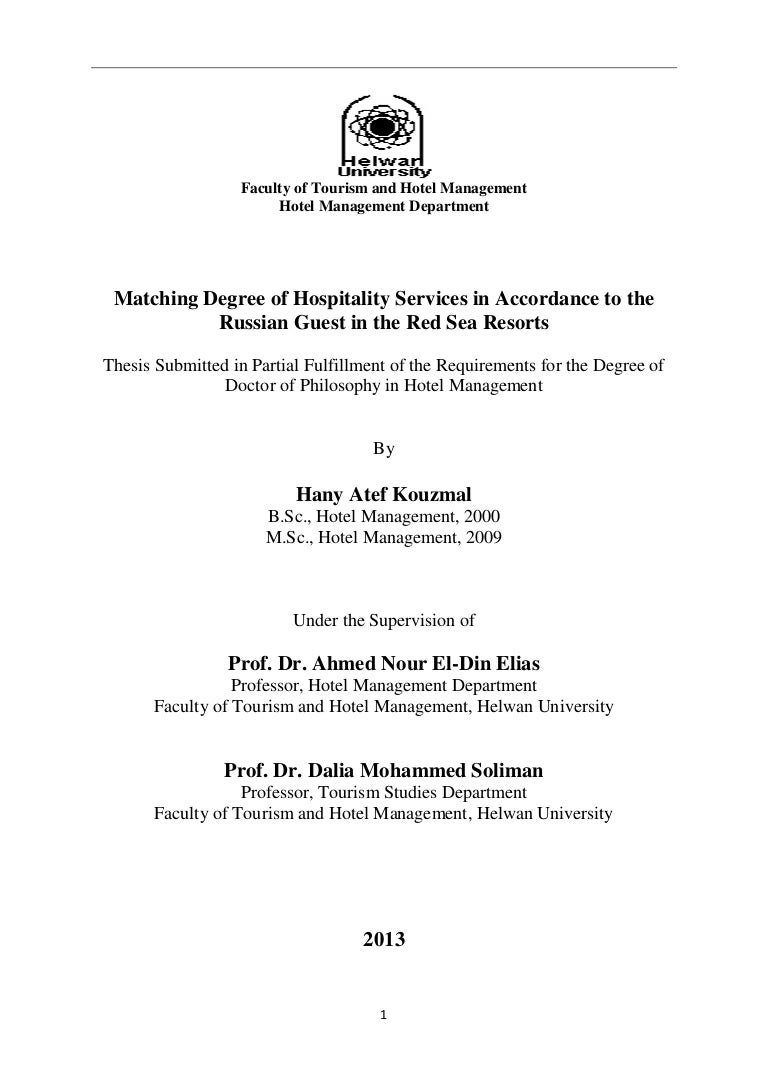 Helwan University

Faculty of Tourism and Hotel Management
Hotel Management Department

Matching Degree of Hospitality Services in Accordance to the Russian Guest in the Red Sea Resorts

Thesis Submitted in Partial Fulfillment of the Requirements for the Degree of Doctor of Philosophy in Hotel Management

By

Hany Atef Kouzmal
B.Sc., Hotel Management, 2000
M.Sc., Hotel Management, 2009

Under the Supervision of

Prof. Dr. Ahmed Nour El-Din Elias
Professor, Hotel Management Department
Faculty of Tourism and Hotel Management, Helwan University

Prof. Dr. Dalia Mohammed Soliman
Professor, Tourism Studies Department
Faculty of Tourism and Hotel Management, Helwan University

2013

1